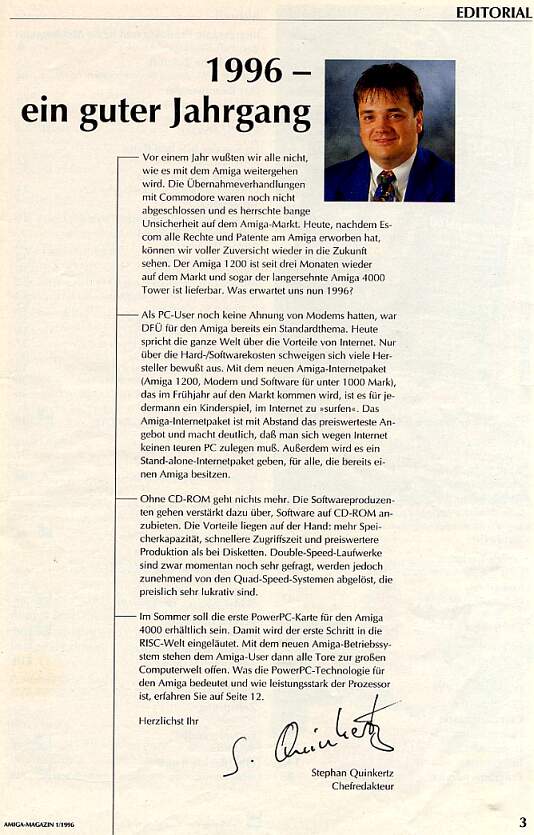 EDITORIAL

1996 – ein guter Jahrgang

Vor einem Jahr wußten wir alle nicht, wie es mit dem Amiga weitergehen wird. Die Übernahmeverhandlungen mit Commodore waren noch nicht abgeschlossen und es herrschte bange Unsicherheit auf dem Amiga-Markt. Heute, nachdem Escom alle Rechte und Patente am Amiga erworben hat, können wir voller Zuversicht wieder in die Zukunft sehen. Der Amiga 1200 ist seit drei Monaten wieder auf dem Markt und sogar der langersehnte Amiga 4000 Tower ist lieferbar. Was erwartet uns nun 1996?

Als PC-User noch keine Ahnung von Modems hatten, war DFÜ für den Amiga bereits ein Standardthema. Heute spricht die ganze Welt über die Vorteile von Internet. Nur über die Hard-/Softwarekosten schweigen sich viele Hersteller bewußt aus. Mit dem neuen Amiga-Internetpaket (Amiga 1200, Modem und Software für unter 1000 Mark), das im Frühjahr auf den Markt kommen wird, ist es für jedermann ein Kinderspiel, im Internet zu »surfen«. Das Amiga-Internetpaket ist mit Abstand das preiswerteste Angebot und macht deutlich, daß man sich wegen Internet keinen teuren PC zulegen muß. Außerdem wird es ein Stand-alone-Internetpaket geben, für alle, die bereits einen Amiga besitzen.

Ohne CD-ROM geht nichts mehr. Die Softwareproduzenten gehen verstärkt dazu über, Software auf CD-ROM anzubieten. Die Vorteile liegen auf der Hand: mehr Speicherkapazität, schnellere Zugriffszeit und preiswertere Produktion als bei Disketten. Double-Speed-Laufwerke sind zwar momentan noch sehr gefragt, werden jedoch zunehmend von den Quad-Speed-Systemen abgelöst, die preislich sehr lukrativ sind.

Im Sommer soll die erste PowerPC-Karte für den Amiga 4000 erhältlich sein. Damit wird der erste Schritt in die RISC-Welt eingeläutet. Mit dem neuen Amiga-Betriebssystem stehen dem Amiga-User dann alle Tore zur großen Computerwelt offen. Was die PowerPC-Technologie für den Amiga bedeutet und wie leistungsstark der Prozessor ist, erfahren Sie auf Seite 12.

Herzlichst Ihr

S. Quinkertz

Stephan Quinkertz
Chefredakteur

AMIGA-MAGAZIN 1/1996

3